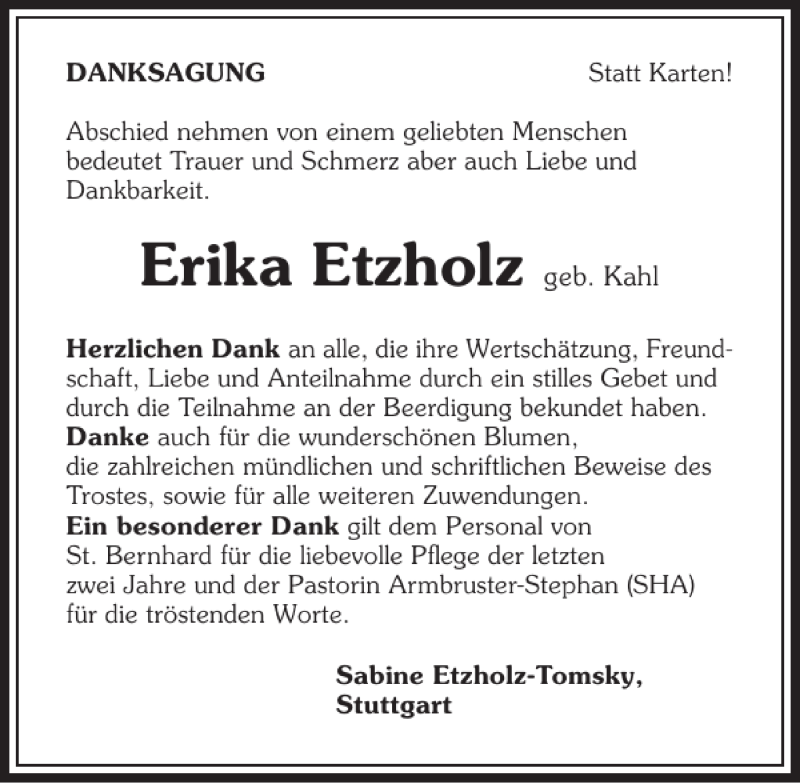 DANKSAGUNG

Statt Karten!

Abschied nehmen von einem geliebten Menschen bedeutet Trauer und Schmerz aber auch Liebe und Dankbarkeit.

Erika Etzholz geb. Kahl

Herzlichen Dank an alle, die ihre Wertschätzung, Freundschaft, Liebe und Anteilnahme durch ein stilles Gebet und durch die Teilnahme an der Beerdigung bekundet haben.
Danke auch für die wunderschönen Blumen, die zahlreichen mündlichen und schriftlichen Beweise des Trostes, sowie für alle weiteren Zuwendungen.
Ein besonderer Dank gilt dem Personal von St. Bernhard für die liebevolle Pflege der letzten zwei Jahre und der Pastorin Armbruster-Stephan (SHA) für die tröstenden Worte.

Sabine Etzholz-Tomsky,
Stuttgart